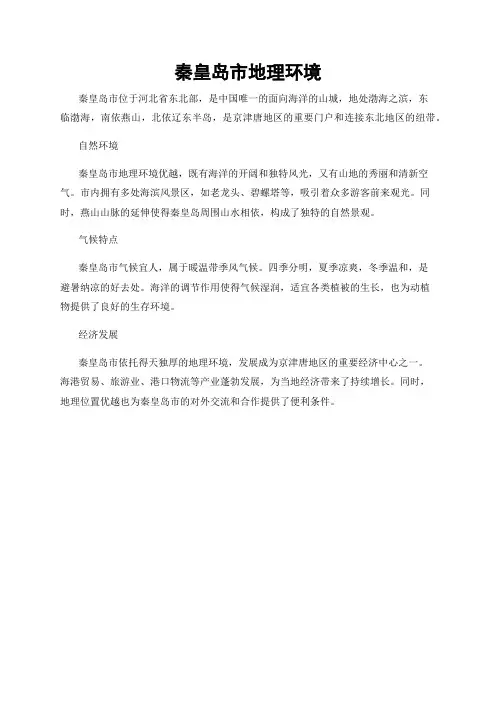 秦皇岛市地理环境

秦皇岛市位于河北省东北部，是中国唯一的面向海洋的山城，地处渤海之滨，东临渤海，南依燕山，北依辽东半岛，是京津唐地区的重要门户和连接东北地区的纽带。

自然环境

秦皇岛市地理环境优越，既有海洋的开阔和独特风光，又有山地的秀丽和清新空气。市内拥有多处海滨风景区，如老龙头、碧螺塔等，吸引着众多游客前来观光。同时，燕山山脉的延伸使得秦皇岛周围山水相依，构成了独特的自然景观。

气候特点

秦皇岛市气候宜人，属于暖温带季风气候。四季分明，夏季凉爽，冬季温和，是避暑纳凉的好去处。海洋的调节作用使得气候湿润，适宜各类植被的生长，也为动植物提供了良好的生存环境。

经济发展

秦皇岛市依托得天独厚的地理环境，发展成为京津唐地区的重要经济中心之一。海港贸易、旅游业、港口物流等产业蓬勃发展，为当地经济带来了持续增长。同时，地理位置优越也为秦皇岛市的对外交流和合作提供了便利条件。